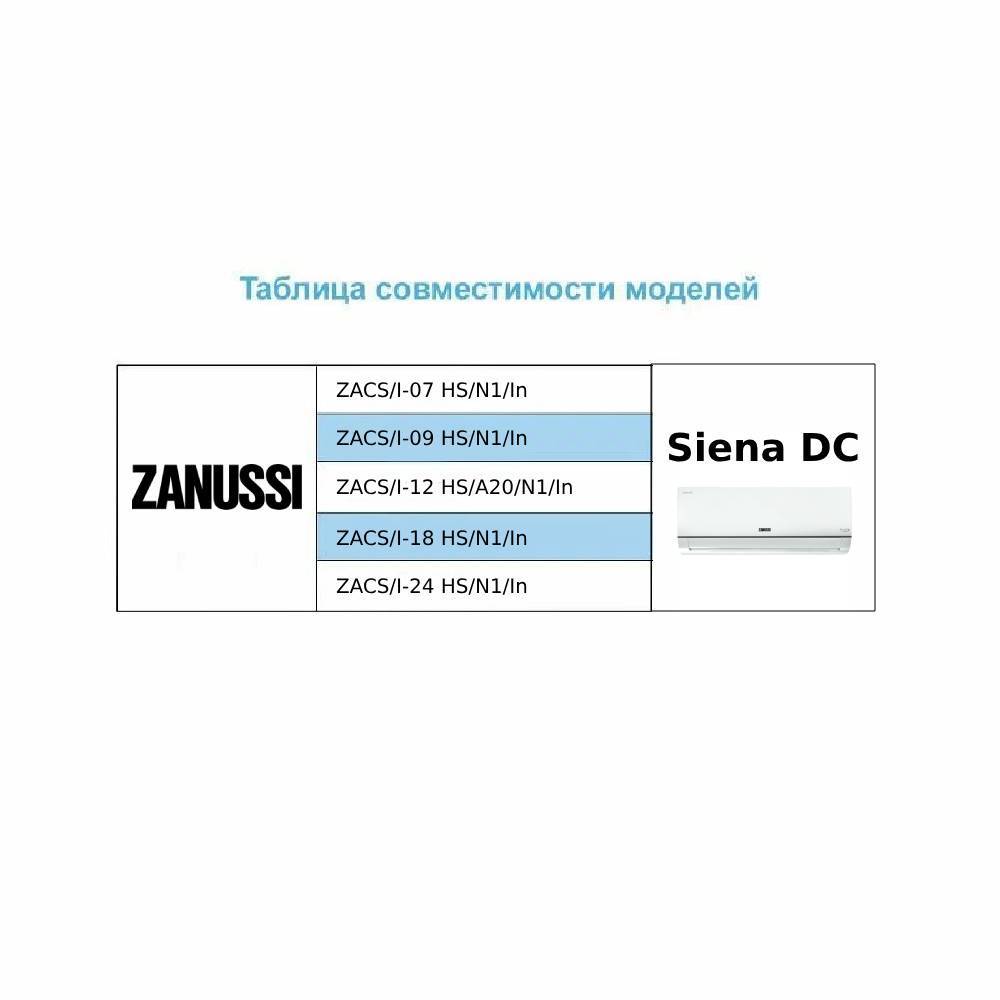 Таблица совместимости моделей

| ZANUSSI | ZACS/I-07 HS/N1/In | Siena DC |
|---|---|---|
| | ZACS/I-09 HS/N1/In | |
| | ZACS/I-12 HS/A20/N1/In | |
| | ZACS/I-18 HS/N1/In | |
| | ZACS/I-24 HS/N1/In | |